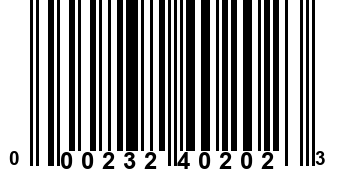 0 00232 40202 3